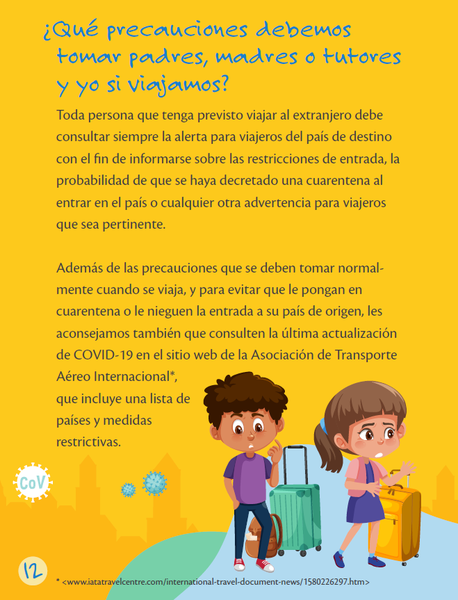 ¿Qué precauciones debemos tomar padres, madres o tutores y yo si viajamos?

Toda persona que tenga previsto viajar al extranjero debe consultar siempre la alerta para viajeros del país de destino con el fin de informarse sobre las restricciones de entrada, la probabilidad de que se haya decretado una cuarentena al entrar en el país o cualquier otra advertencia para viajeros que sea pertinente.

Además de las precauciones que se deben tomar normalmente cuando se viaja, y para evitar que le pongan en cuarentena o le nieguen la entrada a su país de origen, les aconsejamos también que consulten la última actualización de COVID-19 en el sitio web de la Asociación de Transporte Aéreo Internacional*, que incluye una lista de países y medidas restrictivas.

CoV

12

* <www.iatatravelcentre.com/international-travel-document-news/1580226297.htm>